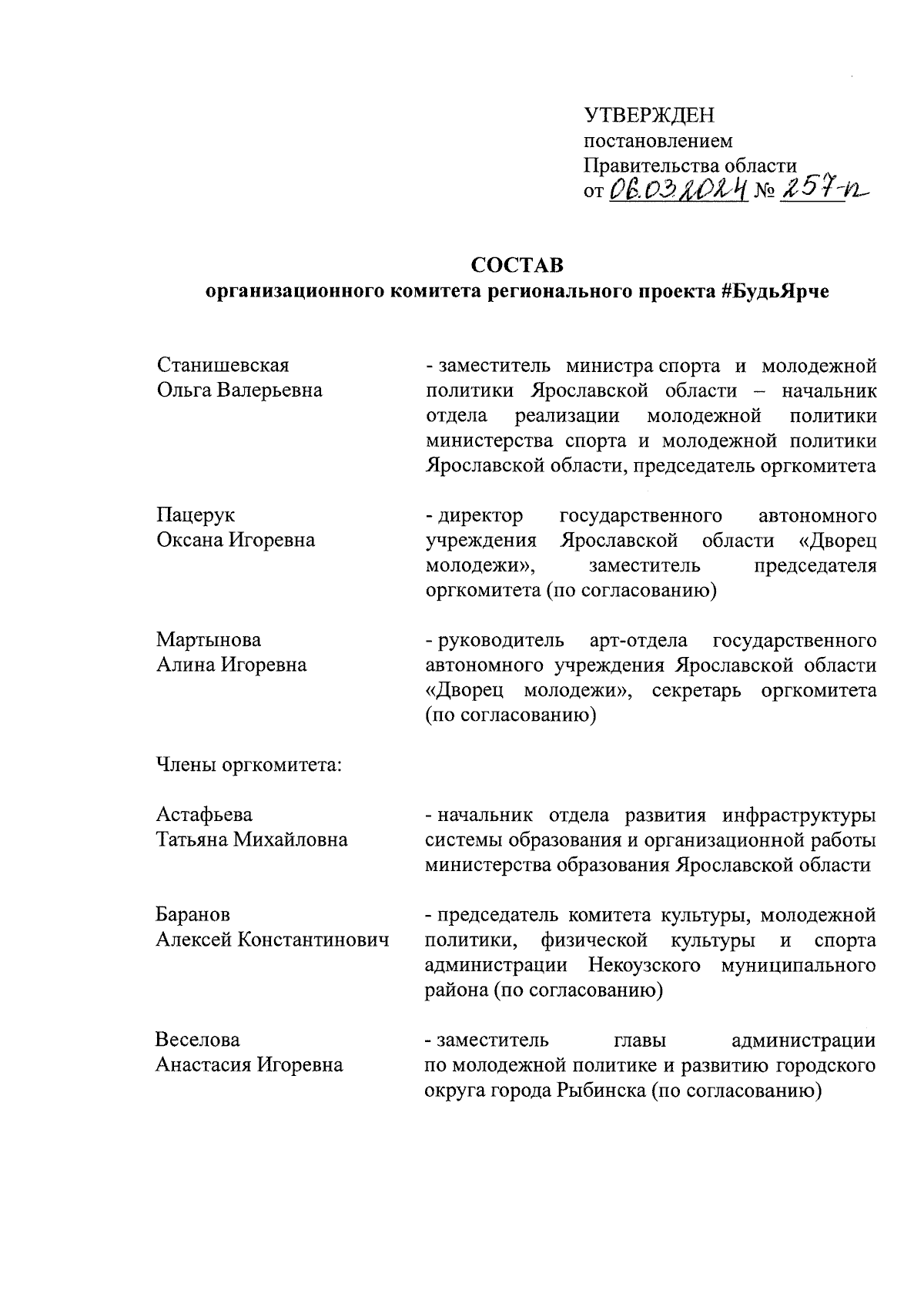 УТВЕРЖДЕН
постановлением
Правительства области
от 06.03.2024 № 257-п

СОСТАВ
организационного комитета регионального проекта #БудьЯрче

Станишевская Ольга Валерьевна - заместитель министра спорта и молодежной политики Ярославской области – начальник отдела реализации молодежной политики министерства спорта и молодежной политики Ярославской области, председатель оргкомитета

Пацерук Оксана Игоревна - директор государственного автономного учреждения Ярославской области «Дворец молодежи», заместитель председателя оргкомитета (по согласованию)

Мартынова Алина Игоревна - руководитель арт-отдела государственного автономного учреждения Ярославской области «Дворец молодежи», секретарь оргкомитета (по согласованию)

Члены оргкомитета:

Астафьева Татьяна Михайловна - начальник отдела развития инфраструктуры системы образования и организационной работы министерства образования Ярославской области

Баранов Алексей Константинович - председатель комитета культуры, молодежной политики, физической культуры и спорта администрации Некоузского муниципального района (по согласованию)

Веселова Анастасия Игоревна - заместитель главы администрации по молодежной политике и развитию городского округа города Рыбинска (по согласованию)